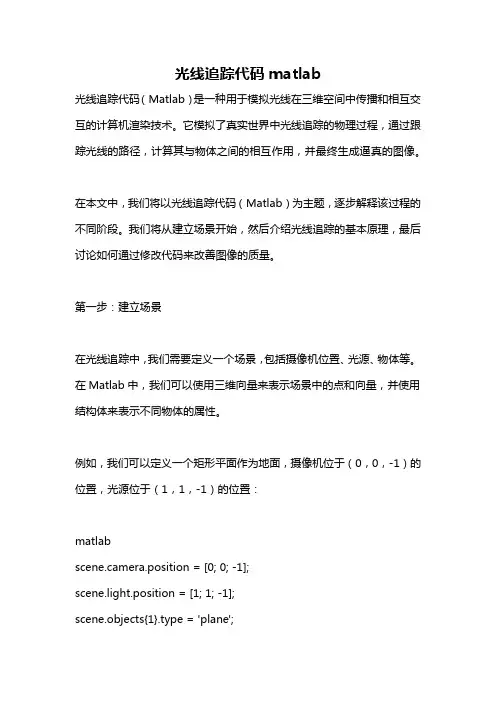 光线追踪代码 matlab

光线追踪代码（Matlab）是一种用于模拟光线在三维空间中传播和相互交互的计算机渲染技术。它模拟了真实世界中光线追踪的物理过程，通过跟踪光线的路径，计算其与物体之间的相互作用，并最终生成逼真的图像。

在本文中，我们将以光线追踪代码（Matlab）为主题，逐步解释该过程的不同阶段。我们将从建立场景开始，然后介绍光线追踪的基本原理，最后讨论如何通过修改代码来改善图像的质量。

第一步：建立场景

在光线追踪中，我们需要定义一个场景，包括摄像机位置、光源、物体等。在 Matlab 中，我们可以使用三维向量来表示场景中的点和向量，并使用结构体来表示不同物体的属性。

例如，我们可以定义一个矩形平面作为地面，摄像机位于（0，0，-1）的位置，光源位于（1，1，-1）的位置：

matlab
scene.camera.position = [0; 0; -1];
scene.light.position = [1; 1; -1];
scene.objects{1}.type = 'plane';